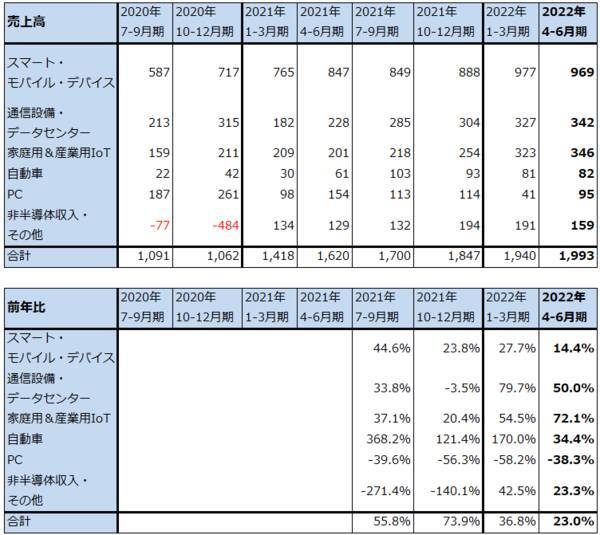 | 売上高 | 2020年 7-9月期 | 2020年 10-12月期 | 2021年 1-3月期 | 2021年 4-6月期 | 2021年 7-9月期 | 2021年 10-12月期 | 2022年 1-3月期 | 2022年 4-6月期 |
|---|---|---|---|---|---|---|---|---|
| スマート・モバイル・デバイス | 587 | 717 | 765 | 847 | 849 | 888 | 977 | 969 |
| 通信設備・データセンター | 213 | 315 | 182 | 228 | 285 | 304 | 327 | 342 |
| 家庭用＆産業用IoT | 159 | 211 | 209 | 201 | 218 | 254 | 323 | 346 |
| 自動車 | 22 | 42 | 30 | 61 | 103 | 93 | 81 | 82 |
| PC | 187 | 261 | 98 | 154 | 113 | 114 | 41 | 95 |
| 非半導体収入・その他 | -77 | -484 | 134 | 129 | 132 | 194 | 191 | 159 |
| 合計 | 1,091 | 1,062 | 1,418 | 1,620 | 1,700 | 1,847 | 1,940 | 1,993 |

| 前年比 | 2020年 7-9月期 | 2020年 10-12月期 | 2021年 1-3月期 | 2021年 4-6月期 | 2021年 7-9月期 | 2021年 10-12月期 | 2022年 1-3月期 | 2022年 4-6月期 |
|---|---|---|---|---|---|---|---|---|
| スマート・モバイル・デバイス | | | | | 44.6% | 23.8% | 27.7% | 14.4% |
| 通信設備・データセンター | | | | | 33.8% | -3.5% | 79.7% | 50.0% |
| 家庭用＆産業用IoT | | | | | 37.1% | 20.4% | 54.5% | 72.1% |
| 自動車 | | | | | 368.2% | 121.4% | 170.0% | 34.4% |
| PC | | | | | -39.6% | -56.3% | -58.2% | -38.3% |
| 非半導体収入・その他 | | | | | -271.4% | -140.1% | 42.5% | 23.3% |
| 合計 | | | | | 55.8% | 73.9% | 36.8% | 23.0% |